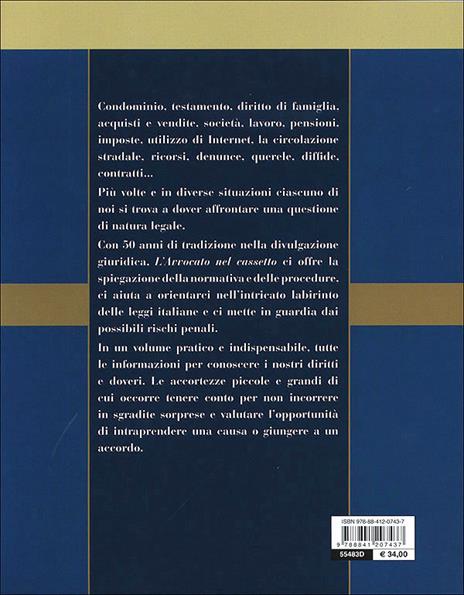 Condominio, testamento, diritto di famiglia, acquisti e vendite, società, lavoro, pensioni, imposte, utilizzo di Internet, la circolazione stradale, ricorsi, denunce, querele, diffide, contratti...

Più volte e in diverse situazioni ciascuno di noi si trova a dover affrontare una questione di natura legale.

Con 50 anni di tradizione nella divulgazione giuridica, L'Avvocato nel cassetto ci offre la spiegazione della normativa e delle procedure, ci aiuta a orientarci nell'intricato labirinto delle leggi italiane e ci mette in guardia dai possibili rischi penali.

In un volume pratico e indispensabile, tutte le informazioni per conoscere i nostri diritti e doveri. Le accortezze piccole e grandi di cui occorre tenere conto per non incorrere in sgradite sorprese e valutare l'opportunità di intraprendere una causa o giungere a un accordo.

ISBN 978-88-412-0743-7
9 788841 207437
55483D
€ 34,00